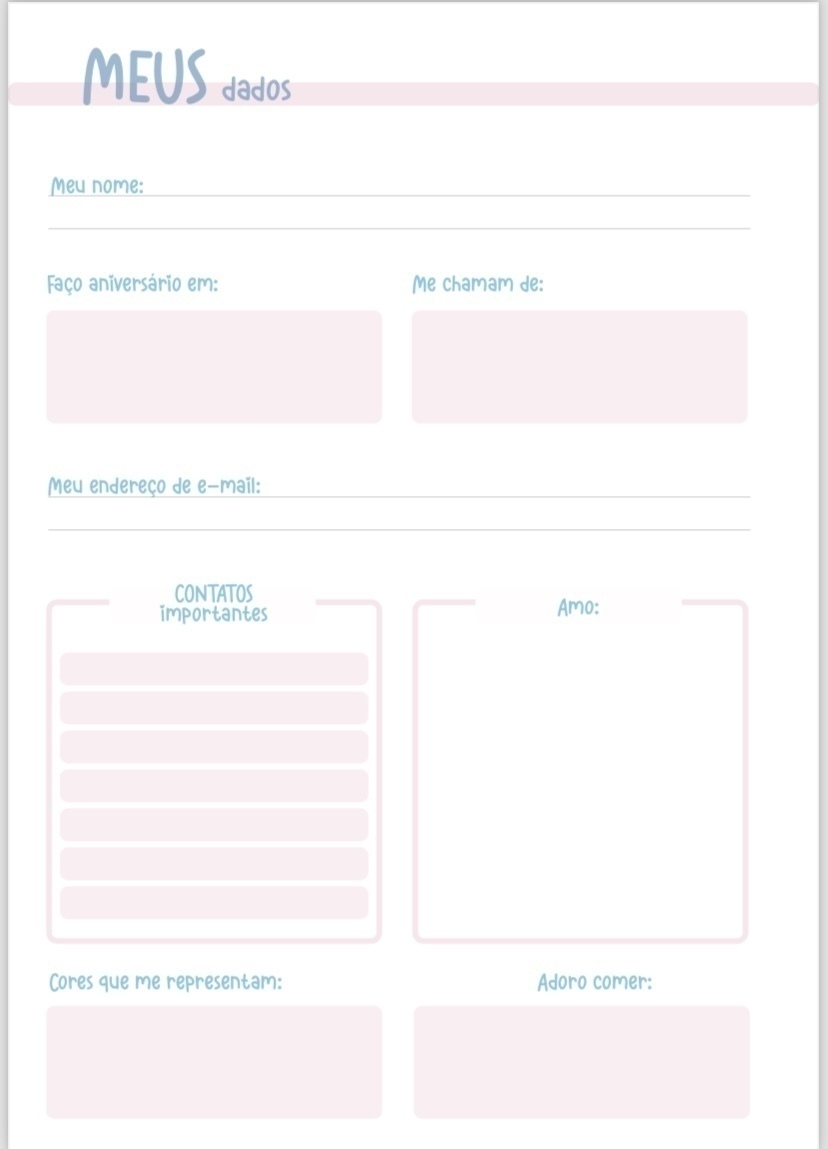 MEUS dados

Meu nome:

Faço aniversário em:

Me chamam de:

Meu endereço de e-mail:

CONTATOS importantes

Amo:

Cores que me representam:

Adoro comer: